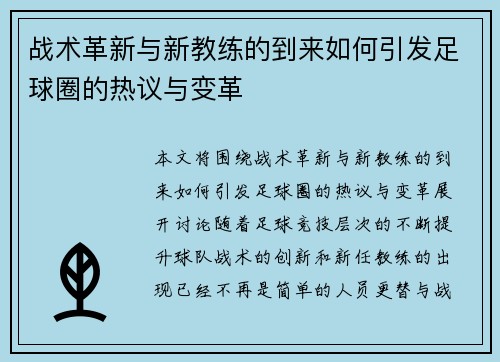 战术革新与新教练的到来如何引发足球圈的热议与变革

本文将围绕战术革新与新教练的到来如何引发足球圈的热议与变革展开讨论随着足球竞技层次的不断提升球队战术的创新和新任教练的出现已经不再是简单的人员更替与战